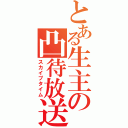 とある生主の凸待放送
スカイプタイム